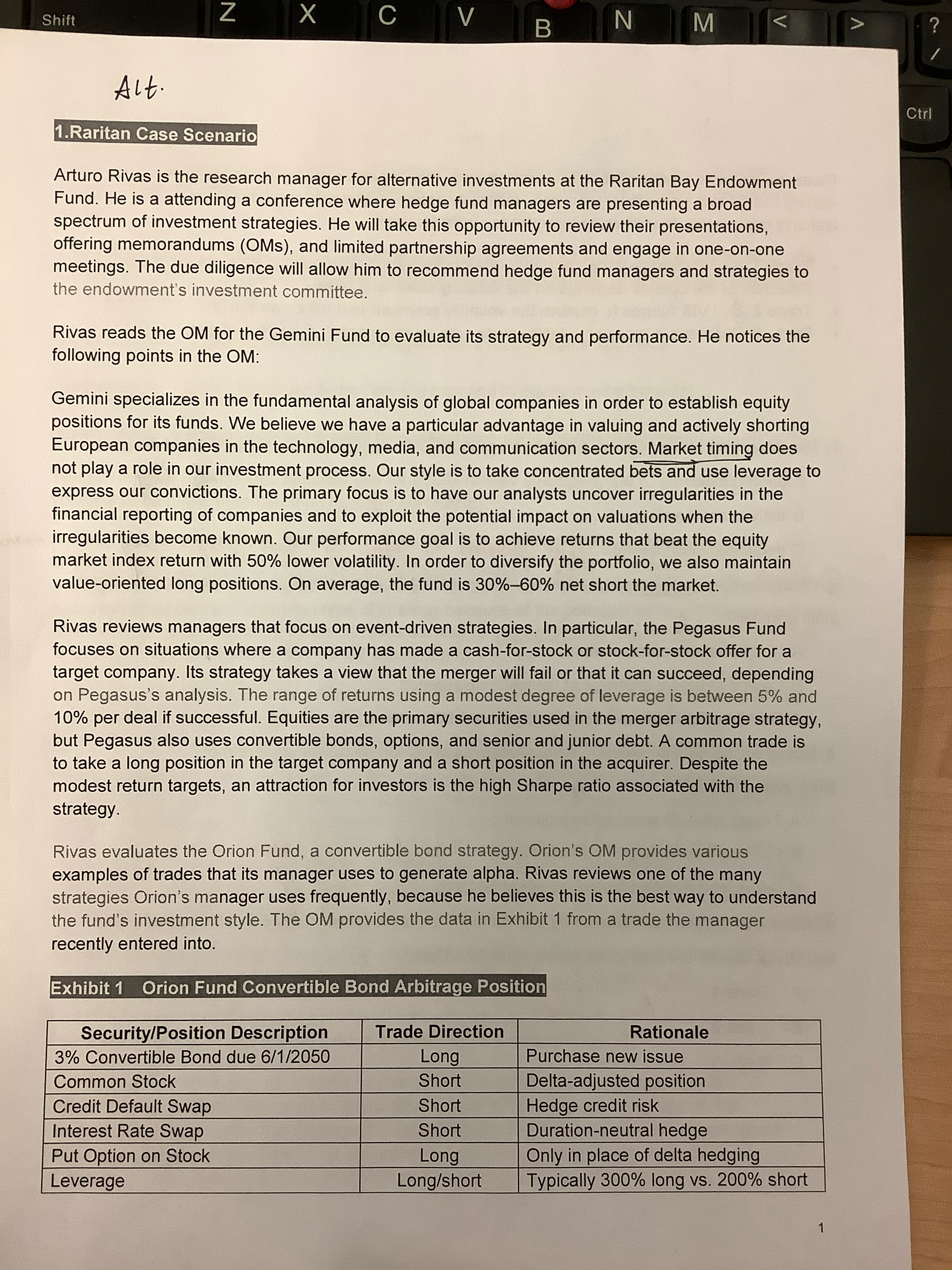 Shift Z X C V B N M < > ? /

Ctrl

Alt.

1.Raritan Case Scenario

Arturo Rivas is the research manager for alternative investments at the Raritan Bay Endowment Fund. He is a attending a conference where hedge fund managers are presenting a broad spectrum of investment strategies. He will take this opportunity to review their presentations, offering memorandums (OMs), and limited partnership agreements and engage in one-on-one meetings. The due diligence will allow him to recommend hedge fund managers and strategies to the endowment's investment committee.

Rivas reads the OM for the Gemini Fund to evaluate its strategy and performance. He notices the following points in the OM:

Gemini specializes in the fundamental analysis of global companies in order to establish equity positions for its funds. We believe we have a particular advantage in valuing and actively shorting European companies in the technology, media, and communication sectors. Market timing does not play a role in our investment process. Our style is to take concentrated bets and use leverage to express our convictions. The primary focus is to have our analysts uncover irregularities in the financial reporting of companies and to exploit the potential impact on valuations when the irregularities become known. Our performance goal is to achieve returns that beat the equity market index return with 50% lower volatility. In order to diversify the portfolio, we also maintain value-oriented long positions. On average, the fund is 30%–60% net short the market.

Rivas reviews managers that focus on event-driven strategies. In particular, the Pegasus Fund focuses on situations where a company has made a cash-for-stock or stock-for-stock offer for a target company. Its strategy takes a view that the merger will fail or that it can succeed, depending on Pegasus's analysis. The range of returns using a modest degree of leverage is between 5% and 10% per deal if successful. Equities are the primary securities used in the merger arbitrage strategy, but Pegasus also uses convertible bonds, options, and senior and junior debt. A common trade is to take a long position in the target company and a short position in the acquirer. Despite the modest return targets, an attraction for investors is the high Sharpe ratio associated with the strategy.

Rivas evaluates the Orion Fund, a convertible bond strategy. Orion's OM provides various examples of trades that its manager uses to generate alpha. Rivas reviews one of the many strategies Orion's manager uses frequently, because he believes this is the best way to understand the fund's investment style. The OM provides the data in Exhibit 1 from a trade the manager recently entered into.

Exhibit 1 Orion Fund Convertible Bond Arbitrage Position

| Security/Position Description | Trade Direction | Rationale |
|---|---|---|
| 3% Convertible Bond due 6/1/2050 | Long | Purchase new issue |
| Common Stock | Short | Delta-adjusted position |
| Credit Default Swap | Short | Hedge credit risk |
| Interest Rate Swap | Short | Duration-neutral hedge |
| Put Option on Stock | Long | Only in place of delta hedging |
| Leverage | Long/short | Typically 300% long vs. 200% short |

1